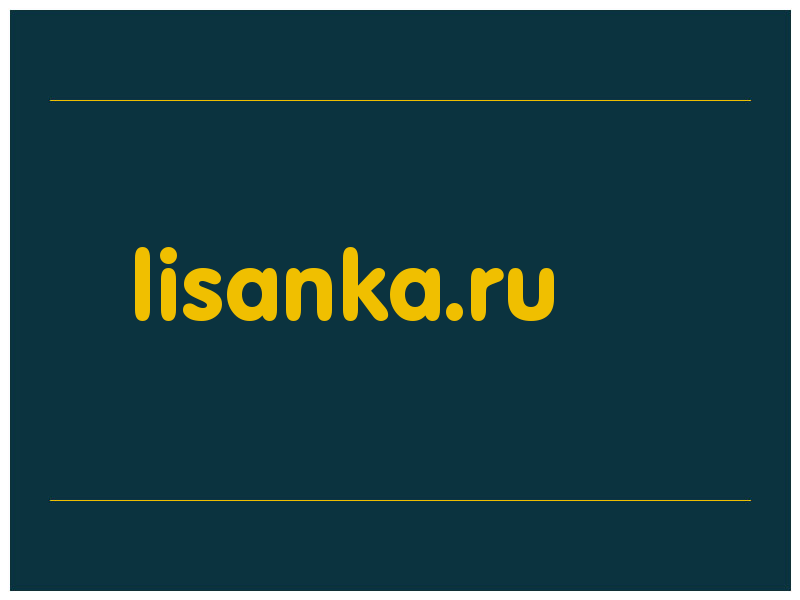 lisanka.ru